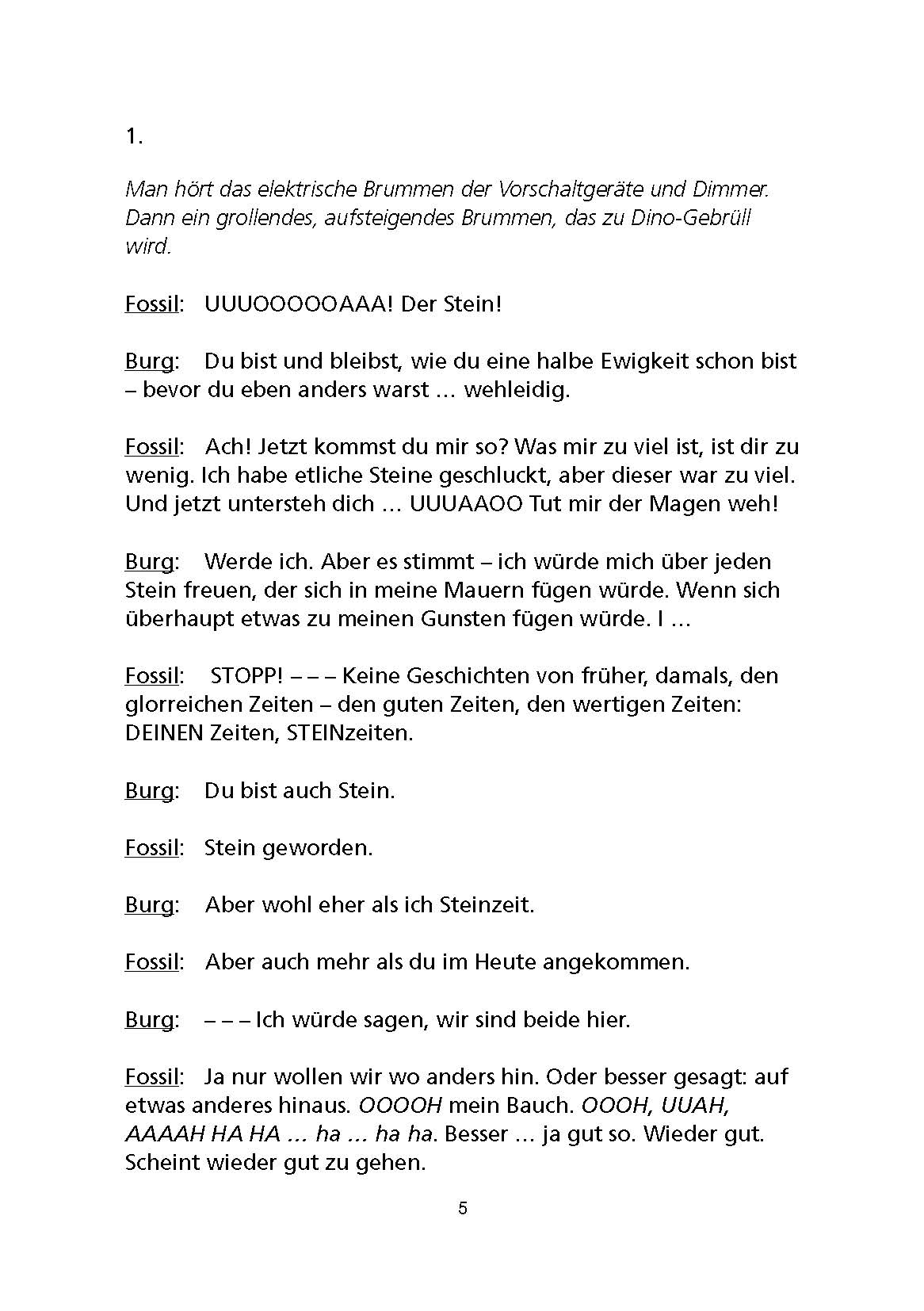 1.

Man hört das elektrische Brummen der Vorschaltgeräte und Dimmer. Dann ein grollendes, aufsteigendes Brummen, das zu Dino-Gebrüll wird.

Fossil: UUUOOOOOAAA! Der Stein!

Burg: Du bist und bleibst, wie du eine halbe Ewigkeit schon bist – bevor du eben anders warst … wehleidig.

Fossil: Ach! Jetzt kommst du mir so? Was mir zu viel ist, ist dir zu wenig. Ich habe etliche Steine geschluckt, aber dieser war zu viel. Und jetzt untersteh dich … UUUAAOO Tut mir der Magen weh!

Burg: Werde ich. Aber es stimmt – ich würde mich über jeden Stein freuen, der sich in meine Mauern fügen würde. Wenn sich überhaupt etwas zu meinen Gunsten fügen würde. I …

Fossil: STOPP! – – – Keine Geschichten von früher, damals, den glorreichen Zeiten – den guten Zeiten, den wertigen Zeiten: DEINEN Zeiten, STEINzeiten.

Burg: Du bist auch Stein.

Fossil: Stein geworden.

Burg: Aber wohl eher als ich Steinzeit.

Fossil: Aber auch mehr als du im Heute angekommen.

Burg: – – – Ich würde sagen, wir sind beide hier.

Fossil: Ja nur wollen wir wo anders hin. Oder besser gesagt: auf etwas anderes hinaus. OOOOH mein Bauch. OOOH, UUAH, AAAAH HA HA … ha … ha ha. Besser … ja gut so. Wieder gut. Scheint wieder gut zu gehen.

5